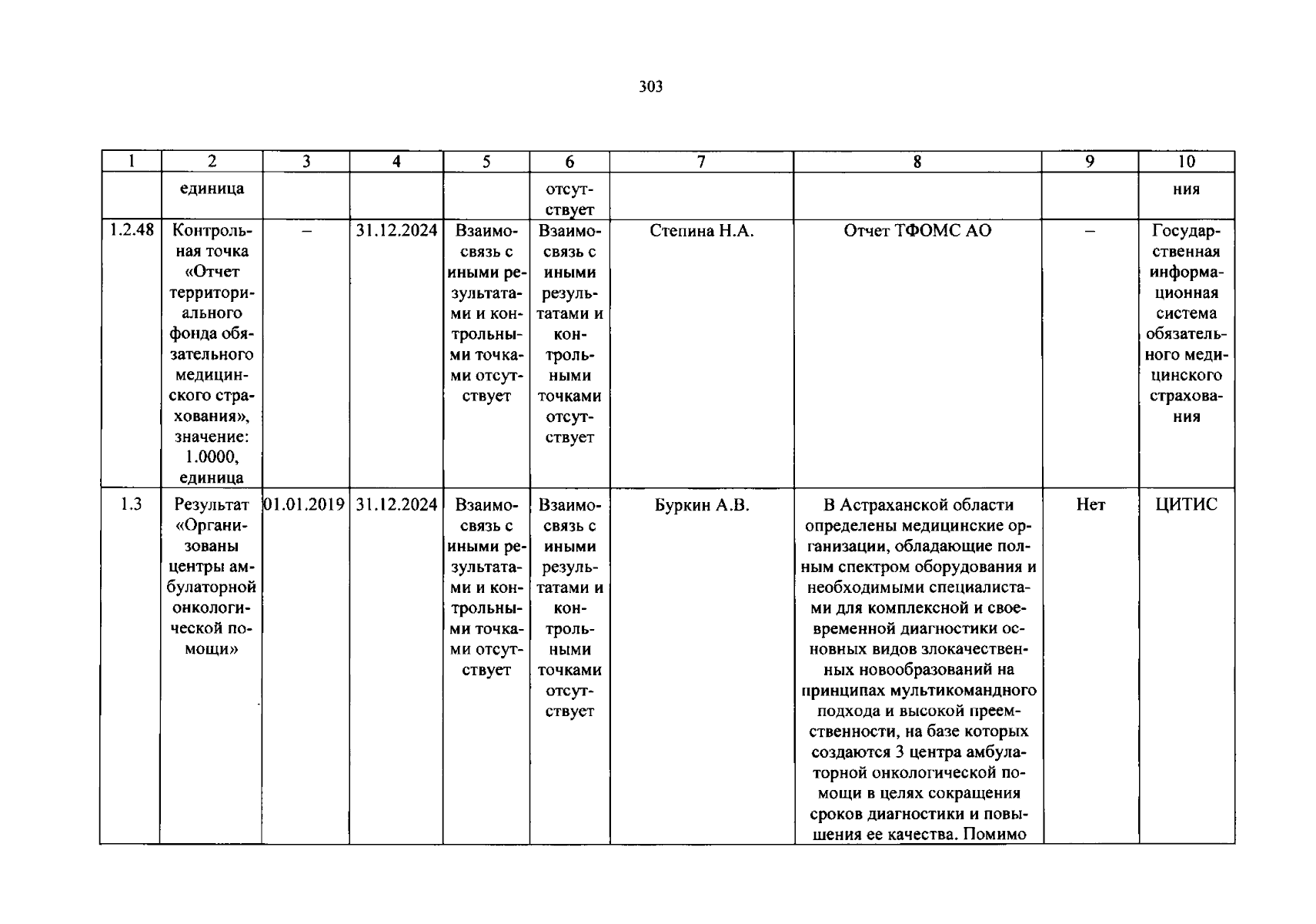 303

| 1 | 2 | 3 | 4 | 5 | 6 | 7 | 8 | 9 | 10 |
|---|---|---|---|---|---|---|---|---|---|
| | единица | | | | отсутствует | | | | ния |
| 1.2.48 | Контрольная точка «Отчет территориального фонда обязательного медицинского страхования», значение: 1.0000, единица | – | 31.12.2024 | Взаимосвязь с иными результатами и контрольными точками отсутствует | Взаимосвязь с иными результатами и контрольными точками отсутствует | Степина Н.А. | Отчет ТФОМС АО | – | Государственная информационная система обязательного медицинского страхования |
| 1.3 | Результат «Организованы центры амбулаторной онкологической помощи» | 01.01.2019 | 31.12.2024 | Взаимосвязь с иными результатами и контрольными точками отсутствует | Взаимосвязь с иными результатами и контрольными точками отсутствует | Буркин А.В. | В Астраханской области определены медицинские организации, обладающие полным спектром оборудования и необходимыми специалистами для комплексной и своевременной диагностики основных видов злокачественных новообразований на принципах мультикомандного подхода и высокой преемственности, на базе которых создаются 3 центра амбулаторной онкологической помощи в целях сокращения сроков диагностики и повышения ее качества. Помимо | Нет | ЦИТИС |